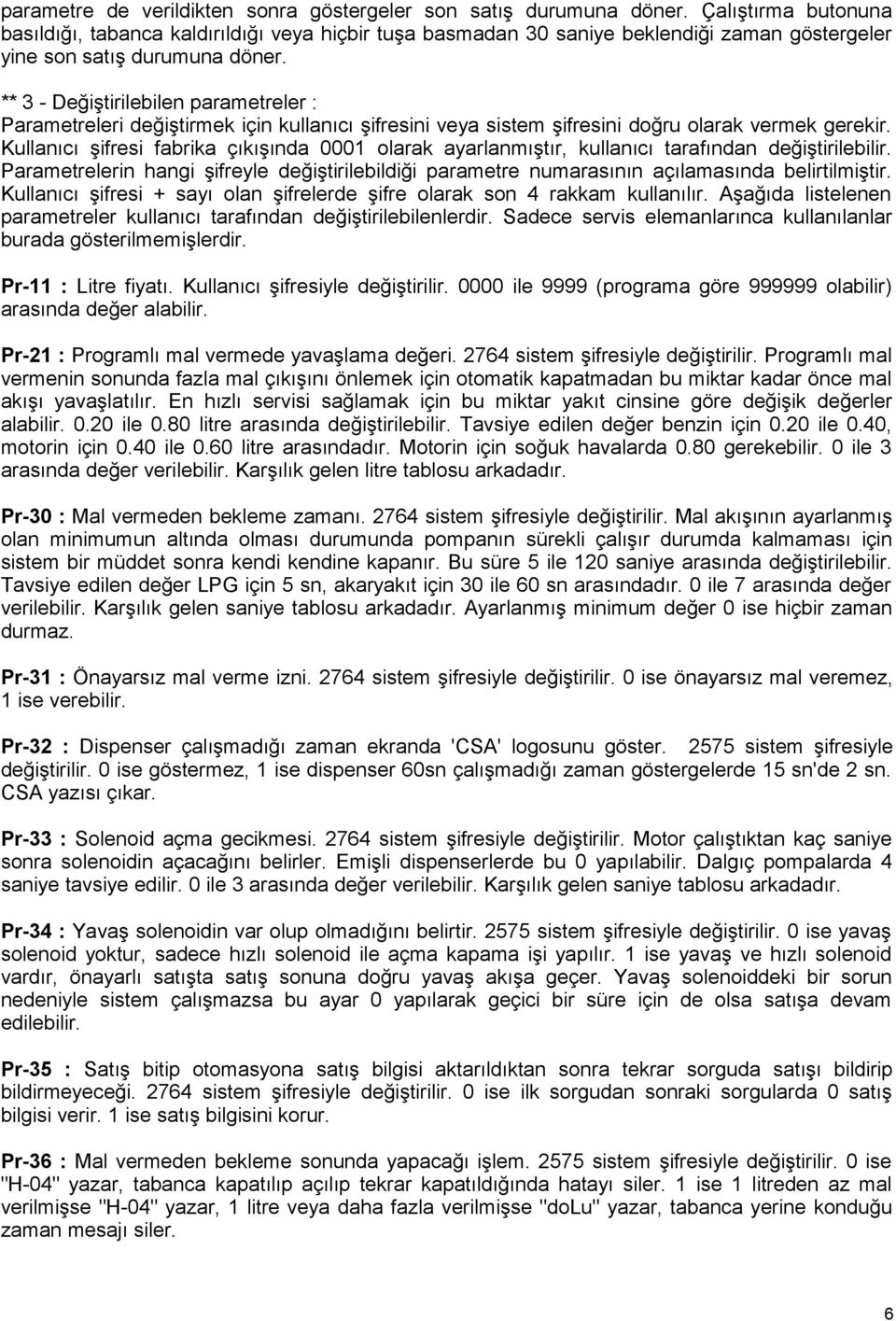 parametre de verildikten sonra göstergeler son satış durumuna döner. Çalıştırma butonuna basıldığı, tabanca kaldırıldığı veya hiçbir tuşa basmadan 30 saniye beklendiği zaman göstergeler yine son satış durumuna döner.

** 3 - Değiştirilebilen parametreler :
Parametreleri değiştirmek için kullanıcı şifresini veya sistem şifresini doğru olarak vermek gerekir. Kullanıcı şifresi fabrika çıkışında 0001 olarak ayarlanmıştır, kullanıcı tarafından değiştirilebilir. Parametrelerin hangi şifreyle değiştirilebildiği parametre numarasının açılamasında belirtilmiştir. Kullanıcı şifresi + sayı olan şifrelerde şifre olarak son 4 rakkam kullanılır. Aşağıda listelenen parametreler kullanıcı tarafından değiştirilebilenlerdir. Sadece servis elemanlarınca kullanılanlar burada gösterilmemişlerdir.

Pr-11 : Litre fiyatı. Kullanıcı şifresiyle değiştirilir. 0000 ile 9999 (programa göre 999999 olabilir) arasında değer alabilir.

Pr-21 : Programlı mal vermede yavaşlama değeri. 2764 sistem şifresiyle değiştirilir. Programlı mal vermenin sonunda fazla mal çıkışını önlemek için otomatik kapatmadan bu miktar kadar önce mal akışı yavaşlatılır. En hızlı servisi sağlamak için bu miktar yakıt cinsine göre değişik değerler alabilir. 0.20 ile 0.80 litre arasında değiştirilebilir. Tavsiye edilen değer benzin için 0.20 ile 0.40, motorin için 0.40 ile 0.60 litre arasındadır. Motorin için soğuk havalarda 0.80 gerekebilir. 0 ile 3 arasında değer verilebilir. Karşılık gelen litre tablosu arkadadır.

Pr-30 : Mal vermeden bekleme zamanı. 2764 sistem şifresiyle değiştirilir. Mal akışının ayarlanmış olan minimumun altında olması durumunda pompanın sürekli çalışır durumda kalmaması için sistem bir müddet sonra kendi kendine kapanır. Bu süre 5 ile 120 saniye arasında değiştirilebilir. Tavsiye edilen değer LPG için 5 sn, akaryakıt için 30 ile 60 sn arasındadır. 0 ile 7 arasında değer verilebilir. Karşılık gelen saniye tablosu arkadadır. Ayarlanmış minimum değer 0 ise hiçbir zaman durmaz.

Pr-31 : Önayarsız mal verme izni. 2764 sistem şifresiyle değiştirilir. 0 ise önayarsız mal veremez, 1 ise verebilir.

Pr-32 : Dispenser çalışmadığı zaman ekranda 'CSA' logosunu göster. 2575 sistem şifresiyle değiştirilir. 0 ise göstermez, 1 ise dispenser 60sn çalışmadığı zaman göstergelerde 15 sn'de 2 sn. CSA yazısı çıkar.

Pr-33 : Solenoid açma gecikmesi. 2764 sistem şifresiyle değiştirilir. Motor çalıştıktan kaç saniye sonra solenoidin açacağını belirler. Emişli dispenserlerde bu 0 yapılabilir. Dalgıç pompalarda 4 saniye tavsiye edilir. 0 ile 3 arasında değer verilebilir. Karşılık gelen saniye tablosu arkadadır.

Pr-34 : Yavaş solenoidin var olup olmadığını belirtir. 2575 sistem şifresiyle değiştirilir. 0 ise yavaş solenoid yoktur, sadece hızlı solenoid ile açma kapama işi yapılır. 1 ise yavaş ve hızlı solenoid vardır, önayarlı satışta satış sonuna doğru yavaş akışa geçer. Yavaş solenoiddeki bir sorun nedeniyle sistem çalışmazsa bu ayar 0 yapılarak geçici bir süre için de olsa satışa devam edilebilir.

Pr-35 : Satış bitip otomasyona satış bilgisi aktarıldıktan sonra tekrar sorguda satışı bildirip bildirmeyeceği. 2764 sistem şifresiyle değiştirilir. 0 ise ilk sorgudan sonraki sorgularda 0 satış bilgisi verir. 1 ise satış bilgisini korur.

Pr-36 : Mal vermeden bekleme sonunda yapacağı işlem. 2575 sistem şifresiyle değiştirilir. 0 ise "H-04" yazar, tabanca kapatılıp açılıp tekrar kapatıldığında hatayı siler. 1 ise 1 litreden az mal verilmişse "H-04" yazar, 1 litre veya daha fazla verilmişse "doLu" yazar, tabanca yerine konduğu zaman mesajı siler.

6